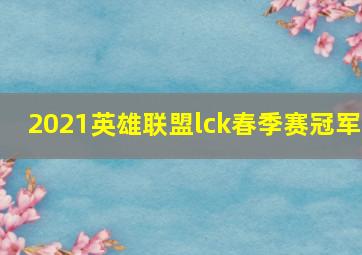 2021英雄联盟lck春季赛冠军